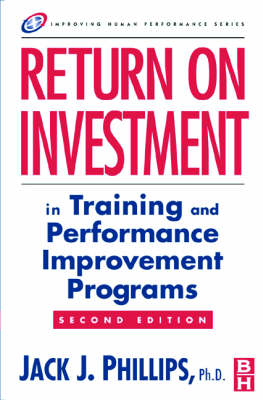 IMPROVING HUMAN PERFORMANCE SERIES

RETURN ON INVESTMENT

in Training and Performance Improvement Programs

SECOND EDITION

JACK J. PHILLIPS, Ph.D.

BH